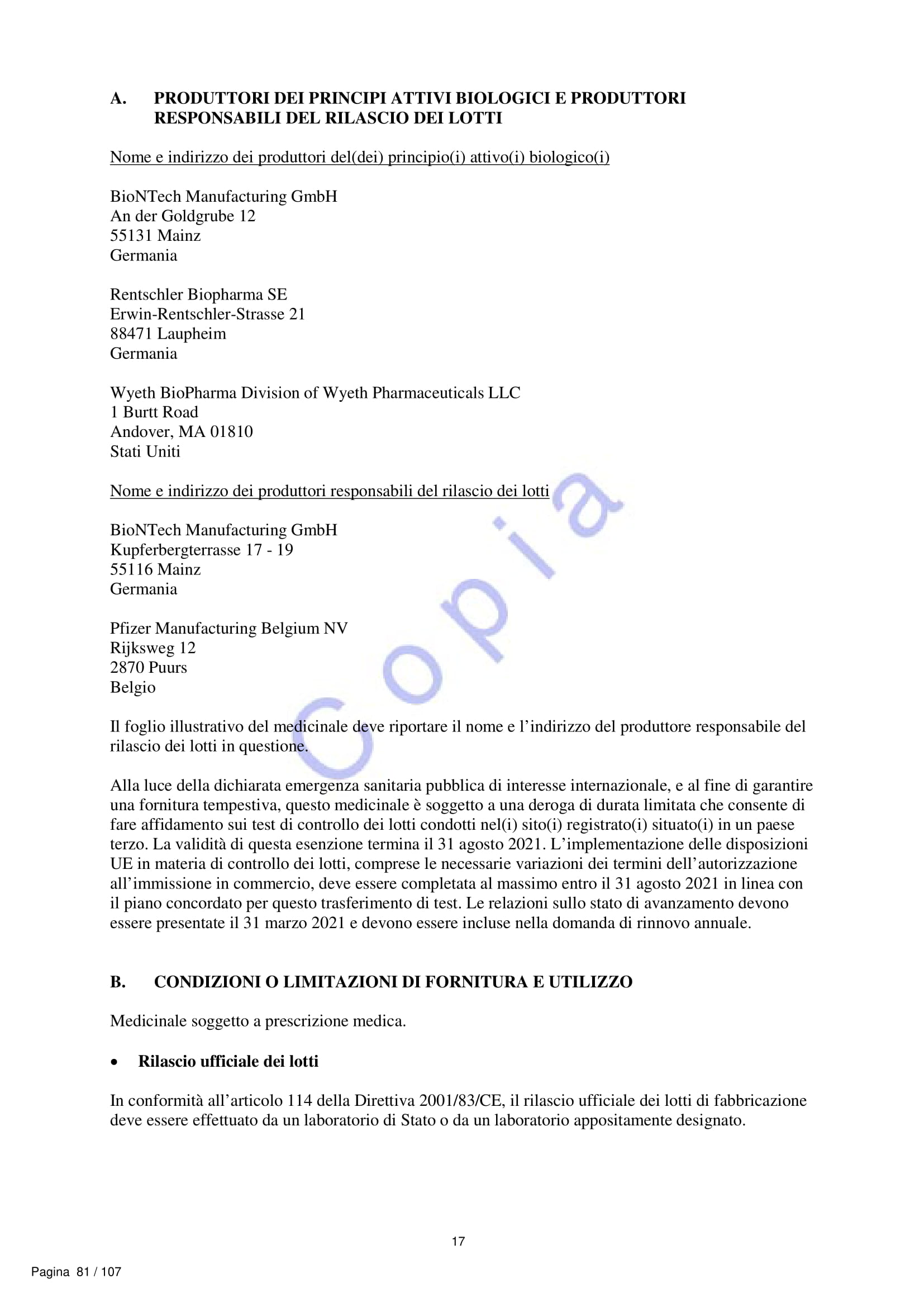 A. PRODUTTORI DEI PRINCIPI ATTIVI BIOLOGICI E PRODUTTORI RESPONSABILI DEL RILASCIO DEI LOTTI

Nome e indirizzo dei produttori del(dei) principio(i) attivo(i) biologico(i)

BioNTech Manufacturing GmbH
An der Goldgrube 12
55131 Mainz
Germania

Rentschler Biopharma SE
Erwin-Rentschler-Strasse 21
88471 Laupheim
Germania

Wyeth BioPharma Division of Wyeth Pharmaceuticals LLC
1 Burtt Road
Andover, MA 01810
Stati Uniti

Nome e indirizzo dei produttori responsabili del rilascio dei lotti

BioNTech Manufacturing GmbH
Kupferbergterrasse 17 - 19
55116 Mainz
Germania

Pfizer Manufacturing Belgium NV
Rijksweg 12
2870 Puurs
Belgio

Il foglio illustrativo del medicinale deve riportare il nome e l'indirizzo del produttore responsabile del rilascio dei lotti in questione.

Alla luce della dichiarata emergenza sanitaria pubblica di interesse internazionale, e al fine di garantire una fornitura tempestiva, questo medicinale è soggetto a una deroga di durata limitata che consente di fare affidamento sui test di controllo dei lotti condotti nel(i) sito(i) registrato(i) situato(i) in un paese terzo. La validità di questa esenzione termina il 31 agosto 2021. L'implementazione delle disposizioni UE in materia di controllo dei lotti, comprese le necessarie variazioni dei termini dell'autorizzazione all'immissione in commercio, deve essere completata al massimo entro il 31 agosto 2021 in linea con il piano concordato per questo trasferimento di test. Le relazioni sullo stato di avanzamento devono essere presentate il 31 marzo 2021 e devono essere incluse nella domanda di rinnovo annuale.

B. CONDIZIONI O LIMITAZIONI DI FORNITURA E UTILIZZO

Medicinale soggetto a prescrizione medica.

• Rilascio ufficiale dei lotti

In conformità all'articolo 114 della Direttiva 2001/83/CE, il rilascio ufficiale dei lotti di fabbricazione deve essere effettuato da un laboratorio di Stato o da un laboratorio appositamente designato.

Copia

17

Pagina 81 / 107